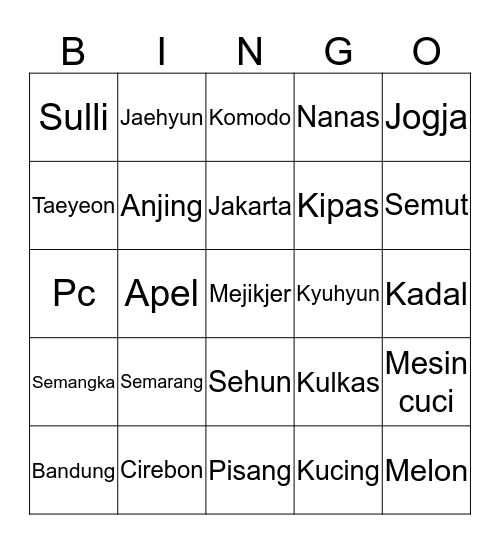 | B | I | N | G | O |
|---|---|---|---|---|
| Sulli | Jaehyun | Komodo | Nanas | Jogja |
| Taeyeon | Anjing | Jakarta | Kipas | Semut |
| Pc | Apel | Mejikjer | Kyuhyun | Kadal |
| Semangka | Semarang | Sehun | Kulkas | Mesin cuci |
| Bandung | Cirebon | Pisang | Kucing | Melon |